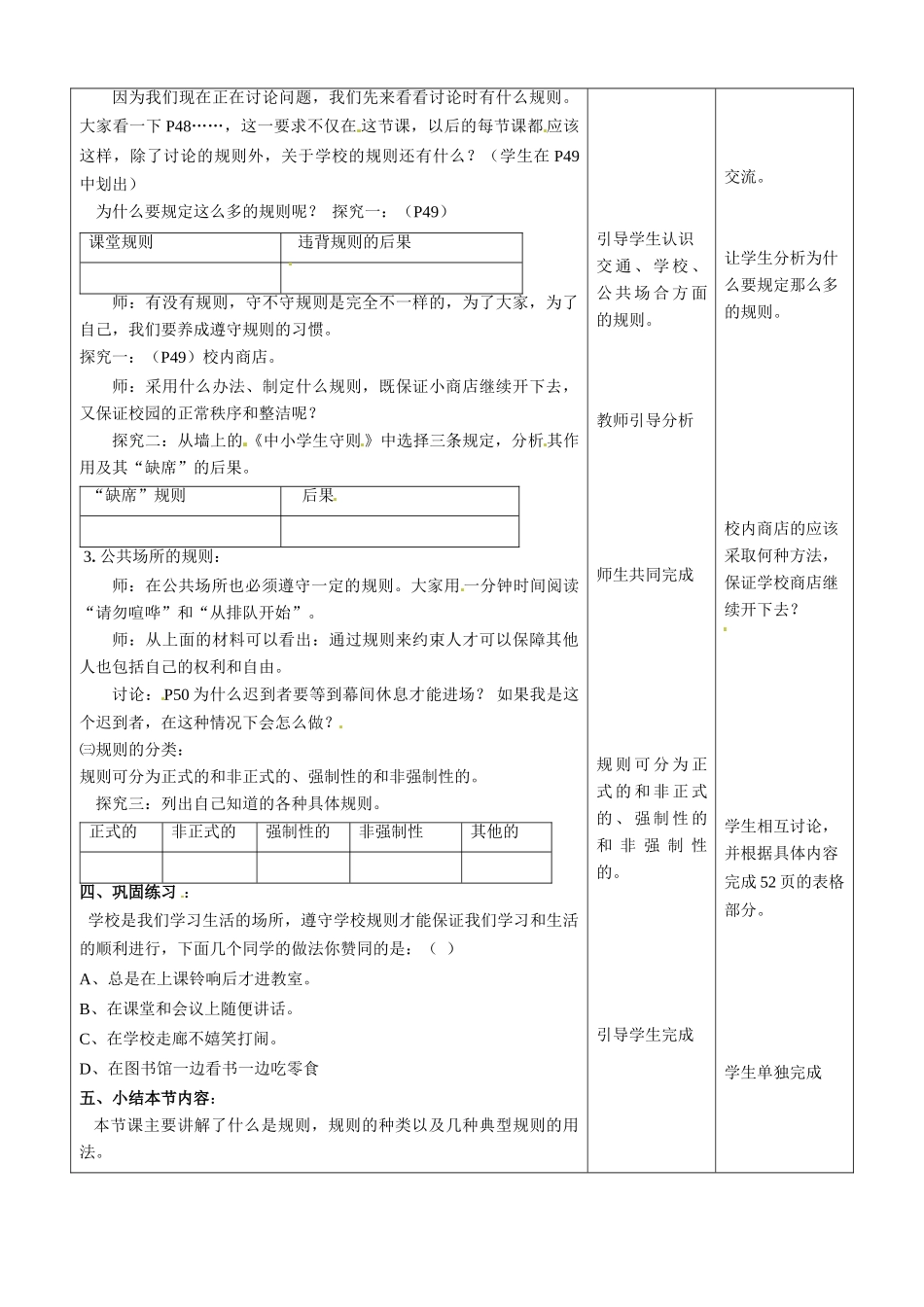 因为我们现在正在讨论问题，我们先来看看讨论时有什么规则。大家看一下 P48……，这一要求不仅在这节课，以后的每节课都应该这样，除了讨论的规则外，关于学校的规则还有什么？（学生在 P49 中划出）

为什么要规定这么多的规则呢？ 探究一：（P49）

| 课堂规则 | 违背规则的后果 |
|---|---|
| | |

师：有没有规则，守不守规则是完全不一样的，为了大家，为了自己，我们要养成遵守规则的习惯。

探究一：（P49）校内商店。

师：采用什么办法、制定什么规则，既保证小商店继续开下去，又保证校园的正常秩序和整洁呢？

探究二：从墙上的《中小学生守则》中选择三条规定，分析其作用及其“缺席”的后果。

| “缺席”规则 | 后果 |
|---|---|
| | |

3. 公共场所的规则：

师：在公共场所也必须遵守一定的规则。大家用一分钟时间阅读“请勿喧哗”和“从排队开始”。

师：从上面的材料可以看出：通过规则来约束人才可以保障其他人也包括自己的权利和自由。

讨论：P50 为什么迟到者要等到幕间休息才能进场？ 如果我是这个迟到者，在这种情况下会怎么做？

㈢规则的分类：

规则可分为正式的和非正式的、强制性的和非强制性的。

探究三：列出自己知道的各种具体规则。

| 正式的 | 非正式的 | 强制性的 | 非强制性 | 其他的 |
|---|---|---|---|---|
| | | | | |

四、巩固练习：

学校是我们学习生活的场所，遵守学校规则才能保证我们学习和生活的顺利进行，下面几个同学的做法你赞同的是：（ ）

A、总是在上课铃响后才进教室。

B、在课堂和会议上随便讲话。

C、在学校走廊不嬉笑打闹。

D、在图书馆一边看书一边吃零食

五、小结本节内容：

本节课主要讲解了什么是规则，规则的种类以及几种典型规则的用法。

引导学生认识交通、学校、公共场合方面的规则。

教师引导分析

师生共同完成

规则可分为正式的和非正式的、强制性的和非强制性的。

引导学生完成

交流。

让学生分析为什么要规定那么多的规则。

校内商店的应该采取何种方法，保证学校商店继续开下去？

学生相互讨论，并根据具体内容完成 52 页的表格部分。

学生单独完成